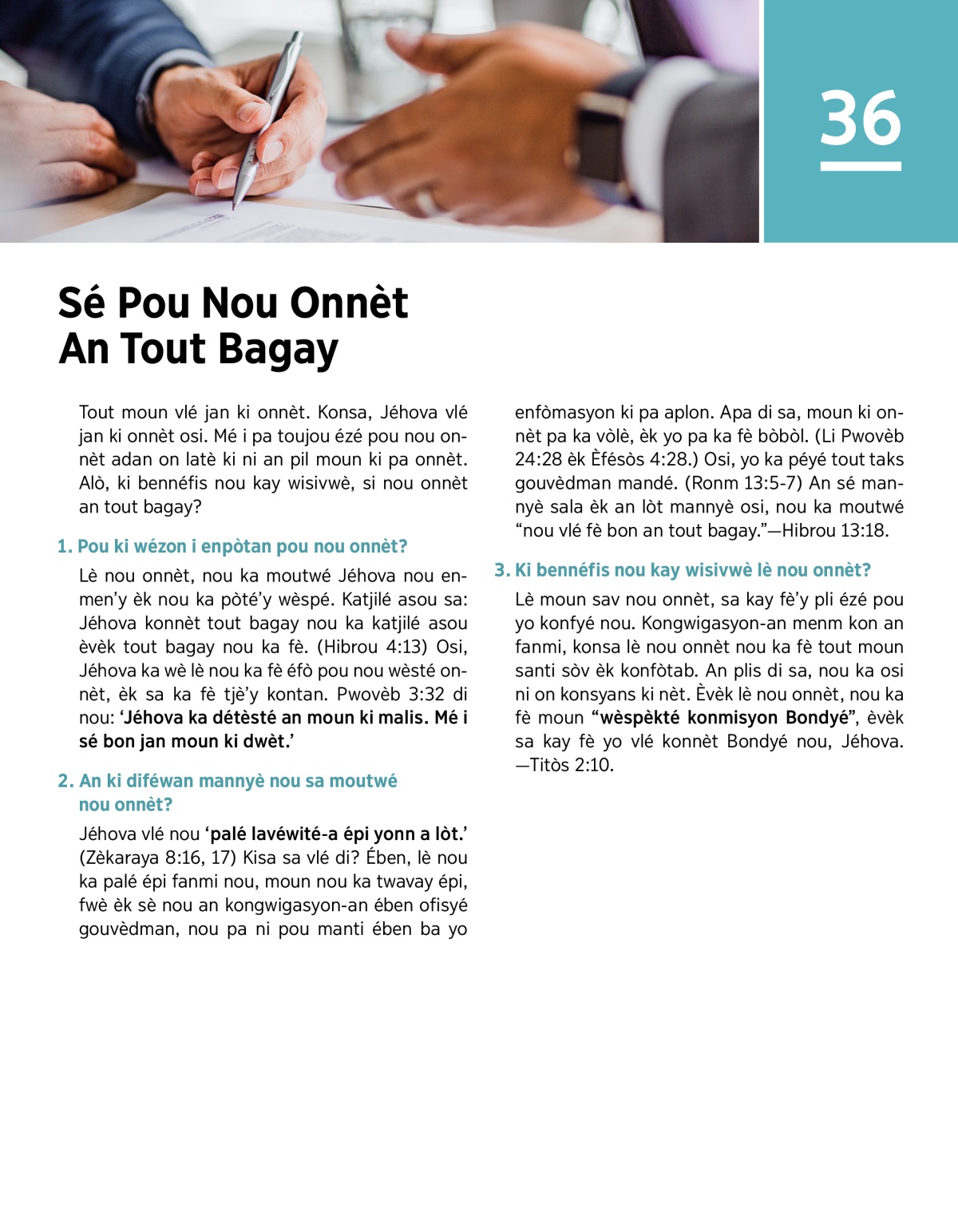 36

Sé Pou Nou Onnèt An Tout Bagay

Tout moun vlé jan ki onnèt. Konsa, Jéhova vlé jan ki onnèt osi. Mé i pa toujou ézé pou nou onnèt adan on latè ki ni an pil moun ki pa onnèt. Alò, ki bennéfis nou kay wisivwè, si nou onnèt an tout bagay?

1. Pou ki wézon i enpòtan pou nou onnèt?

Lè nou onnèt, nou ka moutwé Jéhova nou enmen'y èk nou ka pòté'y wèspé. Katjilé asou sa: Jéhova konnèt tout bagay nou ka katjilé asou èvèk tout bagay nou ka fè. (Hibrou 4:13) Osi, Jéhova ka wè lè nou ka fè éfò pou nou wèsté onnèt, èk sa ka fè tjè'y kontan. Pwovèb 3:32 di nou: 'Jéhova ka détèsté an moun ki malis. Mé i sé bon jan moun ki dwèt.'

2. An ki diféwan mannyè nou sa moutwé nou onnèt?

Jéhova vlé nou 'palé lavéwité-a épi yonn a lòt.' (Zèkaraya 8:16, 17) Kisa sa vlé di? Ében, lè nou ka palé épi fanmi nou, moun nou ka twavay épi, fwè èk sè nou an kongwigasyon-an ében ofisyé gouvèdman, nou pa ni pou manti ében ba yo enfòmasyon ki pa aplon. Apa di sa, moun ki onnèt pa ka vòlè, èk yo pa ka fè bòbòl. (Li Pwovèb 24:28 èk Èfésòs 4:28.) Osi, yo ka péyé tout taks gouvèdman mandé. (Ronm 13:5-7) An sé mannyè sala èk an lòt mannyè osi, nou ka moutwé "nou vlé fè bon an tout bagay."—Hibrou 13:18.

3. Ki bennéfis nou kay wisivwè lè nou onnèt?

Lè moun sav nou onnèt, sa kay fè'y pli ézé pou yo konfyé nou. Kongwigasyon-an menm kon an fanmi, konsa lè nou onnèt nou ka fè tout moun santi sòv èk konfòtab. An plis di sa, nou ka osi ni on konsyans ki nèt. Èvèk lè nou onnèt, nou ka fè moun "wèspèkté konmisyon Bondyé", èvèk sa kay fè yo vlé konnèt Bondyé nou, Jéhova. —Titòs 2:10.